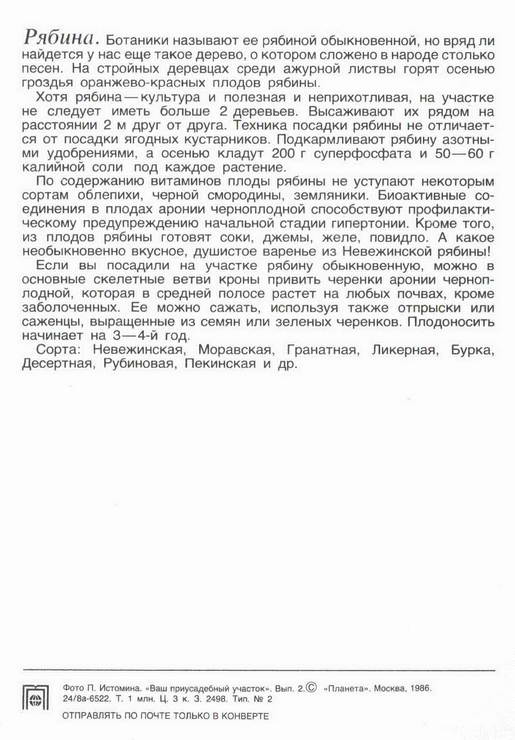 Рябина. Ботаники называют ее рябиной обыкновенной, но вряд ли найдется у нас еще такое дерево, о котором сложено в народе столько песен. На стройных деревцах среди ажурной листвы горят осенью гроздья оранжево-красных плодов рябины.

Хотя рябина — культура и полезная и неприхотливая, на участке не следует иметь больше 2 деревьев. Высаживают их рядом на расстоянии 2 м друг от друга. Техника посадки рябины не отличается от посадки ягодных кустарников. Подкармливают рябину азотными удобрениями, а осенью кладут 200 г суперфосфата и 50—60 г калийной соли под каждое растение.

По содержанию витаминов плоды рябины не уступают некоторым сортам облепихи, черной смородины, земляники. Биоактивные соединения в плодах аронии черноплодной способствуют профилактическому предупреждению начальной стадии гипертонии. Кроме того, из плодов рябины готовят соки, джемы, желе, повидло. А какое необыкновенно вкусное, душистое варенье из Невежинской рябины!

Если вы посадили на участке рябину обыкновенную, можно в основные скелетные ветви кроны привить черенки аронии черноплодной, которая в средней полосе растет на любых почвах, кроме заболоченных. Ее можно сажать, используя также отпрыски или саженцы, выращенные из семян или зеленых черенков. Плодоносить начинает на 3—4-й год.

Сорта: Невежинская, Моравская, Гранатная, Ликерная, Бурка, Десертная, Рубиновая, Пекинская и др.

Фото П. Истомина. «Ваш приусадебный участок». Вып. 2. © «Планета». Москва, 1986.
24/8а-6522. Т. 1 млн. Ц. 3 к. З. 2498. Тип. № 2

ОТПРАВЛЯТЬ ПО ПОЧТЕ ТОЛЬКО В КОНВЕРТЕ